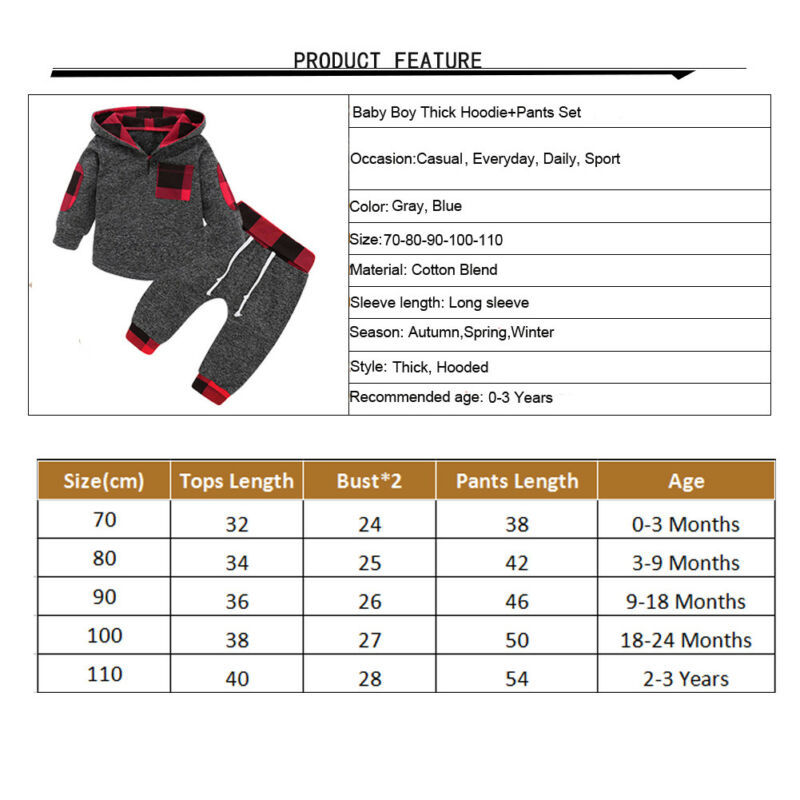 PRODUCT FEATURE

Baby Boy Thick Hoodie+Pants Set

Occasion:Casual, Everyday, Daily, Sport

Color: Gray, Blue

Size:70-80-90-100-110

Material: Cotton Blend

Sleeve length: Long sleeve

Season: Autumn,Spring,Winter

Style: Thick, Hooded

Recommended age: 0-3 Years

| Size(cm) | Tops Length | Bust*2 | Pants Length | Age |
|---|---|---|---|---|
| 70 | 32 | 24 | 38 | 0-3 Months |
| 80 | 34 | 25 | 42 | 3-9 Months |
| 90 | 36 | 26 | 46 | 9-18 Months |
| 100 | 38 | 27 | 50 | 18-24 Months |
| 110 | 40 | 28 | 54 | 2-3 Years |